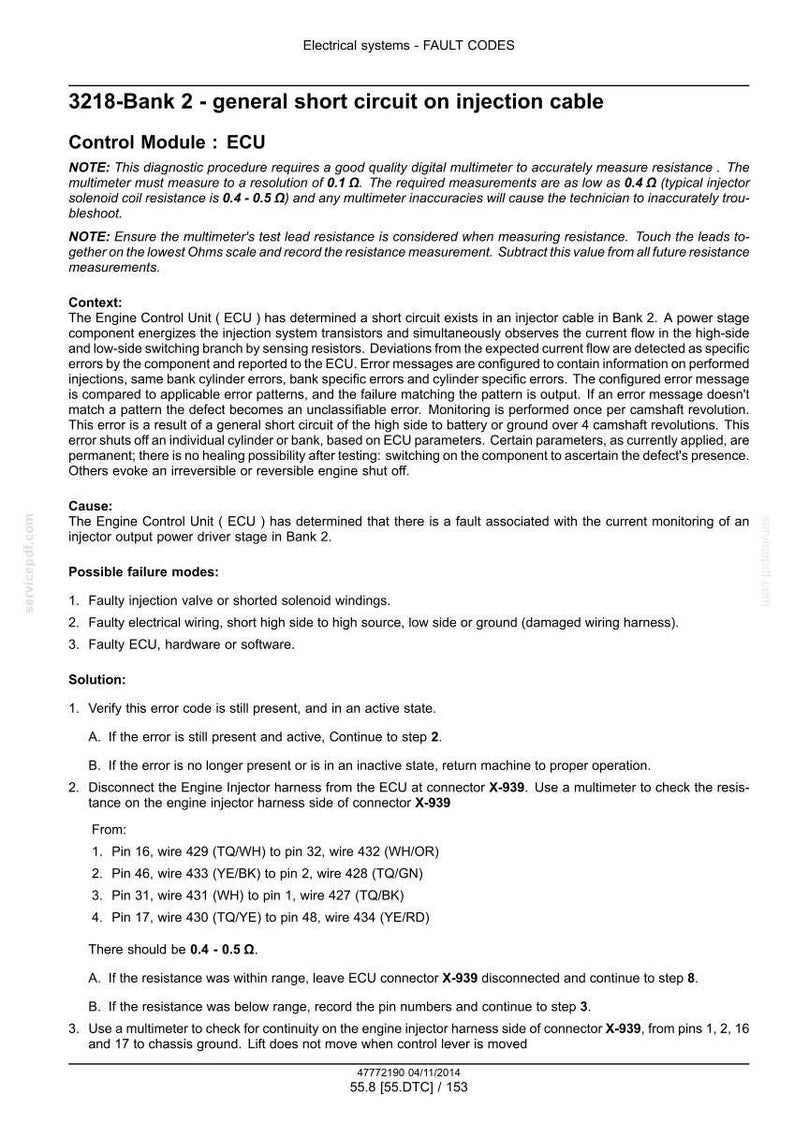 Electrical systems - FAULT CODES

3218-Bank 2 - general short circuit on injection cable

Control Module : ECU

NOTE: This diagnostic procedure requires a good quality digital multimeter to accurately measure resistance . The multimeter must measure to a resolution of 0.1 Ω. The required measurements are as low as 0.4 Ω (typical injector solenoid coil resistance is 0.4 - 0.5 Ω) and any multimeter inaccuracies will cause the technician to inaccurately troubleshoot.

NOTE: Ensure the multimeter's test lead resistance is considered when measuring resistance. Touch the leads together on the lowest Ohms scale and record the resistance measurement. Subtract this value from all future resistance measurements.

Context:
The Engine Control Unit ( ECU ) has determined a short circuit exists in an injector cable in Bank 2. A power stage component energizes the injection system transistors and simultaneously observes the current flow in the high-side and low-side switching branch by sensing resistors. Deviations from the expected current flow are detected as specific errors by the component and reported to the ECU. Error messages are configured to contain information on performed injections, same bank cylinder errors, bank specific errors and cylinder specific errors. The configured error message is compared to applicable error patterns, and the failure matching the pattern is output. If an error message doesn't match a pattern the defect becomes an unclassifiable error. Monitoring is performed once per camshaft revolution. This error is a result of a general short circuit of the high side to battery or ground over 4 camshaft revolutions. This error shuts off an individual cylinder or bank, based on ECU parameters. Certain parameters, as currently applied, are permanent; there is no healing possibility after testing: switching on the component to ascertain the defect's presence. Others evoke an irreversible or reversible engine shut off.

Cause:
The Engine Control Unit ( ECU ) has determined that there is a fault associated with the current monitoring of an injector output power driver stage in Bank 2.

Possible failure modes:

1. Faulty injection valve or shorted solenoid windings.
2. Faulty electrical wiring, short high side to high source, low side or ground (damaged wiring harness).
3. Faulty ECU, hardware or software.

Solution:

1. Verify this error code is still present, and in an active state.

A. If the error is still present and active, Continue to step 2.

B. If the error is no longer present or is in an inactive state, return machine to proper operation.

2. Disconnect the Engine Injector harness from the ECU at connector X-939. Use a multimeter to check the resistance on the engine injector harness side of connector X-939

From:
1. Pin 16, wire 429 (TQ/WH) to pin 32, wire 432 (WH/OR)
2. Pin 46, wire 433 (YE/BK) to pin 2, wire 428 (TQ/GN)
3. Pin 31, wire 431 (WH) to pin 1, wire 427 (TQ/BK)
4. Pin 17, wire 430 (TQ/YE) to pin 48, wire 434 (YE/RD)

There should be 0.4 - 0.5 Ω.

A. If the resistance was within range, leave ECU connector X-939 disconnected and continue to step 8.

B. If the resistance was below range, record the pin numbers and continue to step 3.

3. Use a multimeter to check for continuity on the engine injector harness side of connector X-939, from pins 1, 2, 16 and 17 to chassis ground. Lift does not move when control lever is moved

47772190 04/11/2014
55.8 [55.DTC] / 153

servicepdf.com